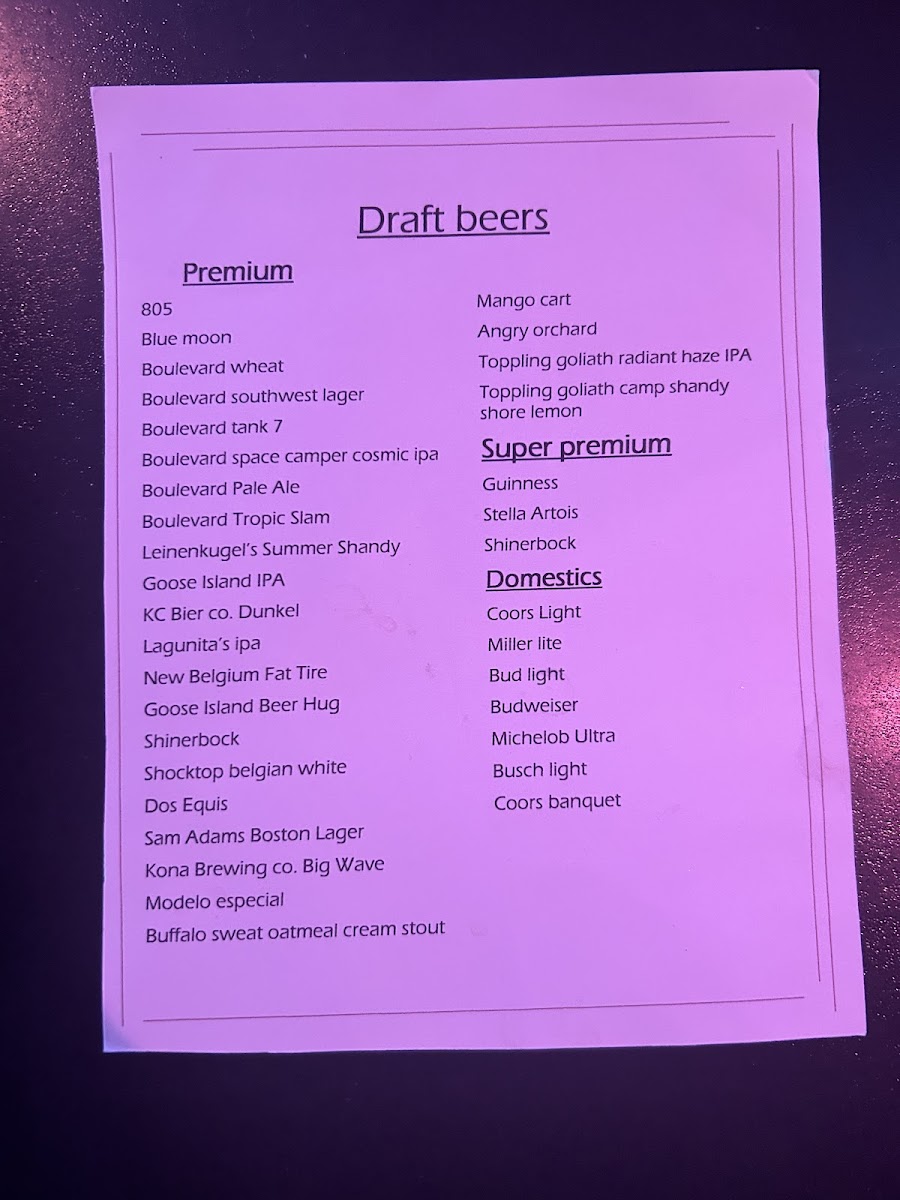 Draft beers

Premium

805
Blue moon
Boulevard wheat
Boulevard southwest lager
Boulevard tank 7
Boulevard space camper cosmic ipa
Boulevard Pale Ale
Boulevard Tropic Slam
Leinenkugel's Summer Shandy
Goose Island IPA
KC Bier co. Dunkel
Lagunita's ipa
New Belgium Fat Tire
Goose Island Beer Hug
Shinerbock
Shocktop belgian white
Dos Equis
Sam Adams Boston Lager
Kona Brewing co. Big Wave
Modelo especial
Buffalo sweat oatmeal cream stout

Mango cart
Angry orchard
Toppling goliath radiant haze IPA
Toppling goliath camp shandy shore lemon

Super premium

Guinness
Stella Artois
Shinerbock

Domestics

Coors Light
Miller lite
Bud light
Budweiser
Michelob Ultra
Busch light
Coors banquet